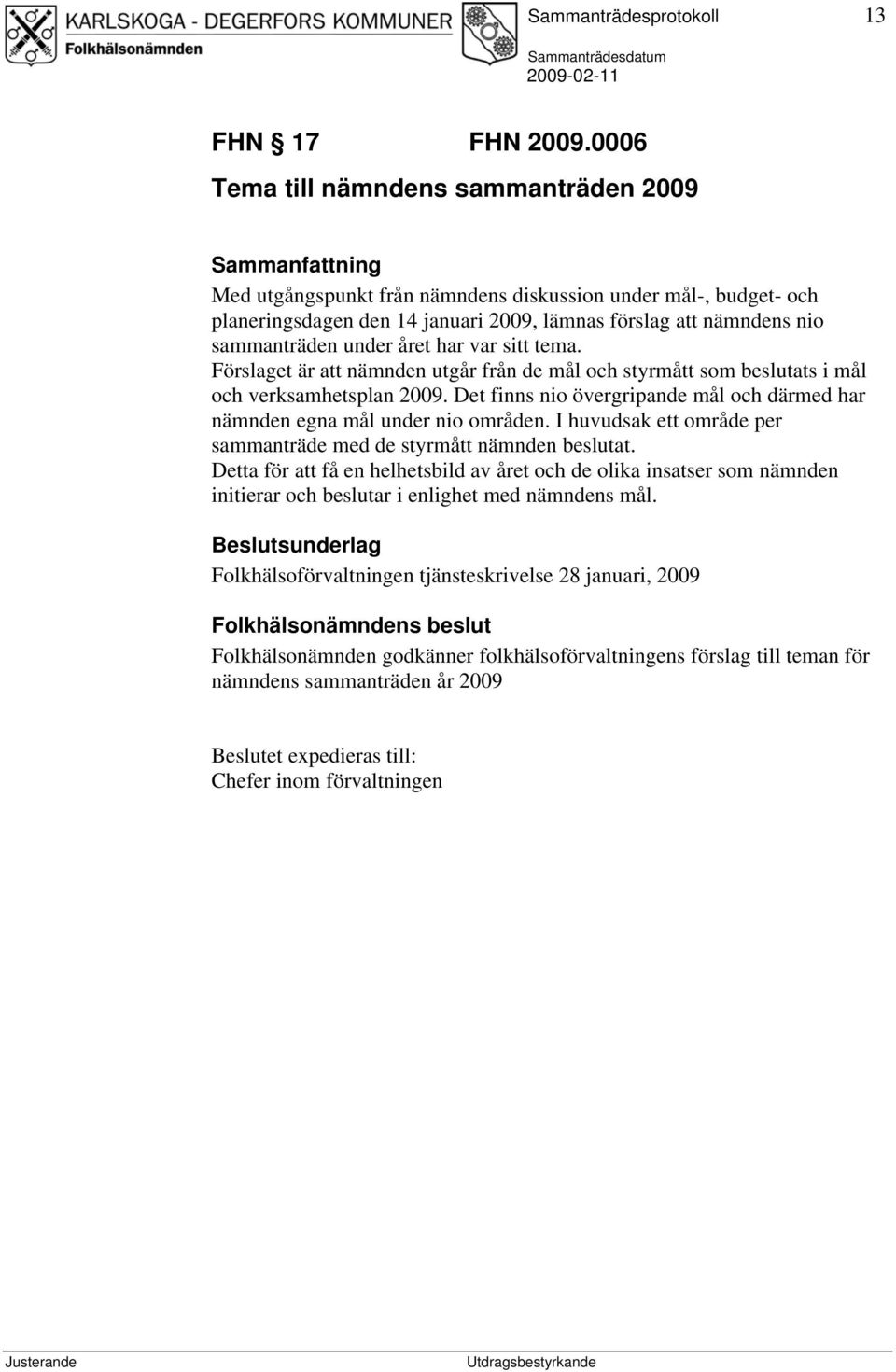 KARLSKOGA - DEGERFORS KOMMUNER
Folkhälsonämnden

Sammanträdesprotokoll 13

Sammanträdesdatum
2009-02-11

FHN § 17 FHN 2009.0006
Tema till nämndens sammanträden 2009

Sammanfattning
Med utgångspunkt från nämndens diskussion under mål-, budget- och planeringsdagen den 14 januari 2009, lämnas förslag att nämndens nio sammanträden under året har var sitt tema.
Förslaget är att nämnden utgår från de mål och styrmått som beslutats i mål och verksamhetsplan 2009. Det finns nio övergripande mål och därmed har nämnden egna mål under nio områden. I huvudsak ett område per sammanträde med de styrmått nämnden beslutat.
Detta för att få en helhetsbild av året och de olika insatser som nämnden initierar och beslutar i enlighet med nämndens mål.

Beslutsunderlag
Folkhälsoförvaltningen tjänsteskrivelse 28 januari, 2009

Folkhälsonämndens beslut
Folkhälsonämnden godkänner folkhälsoförvaltningens förslag till teman för nämndens sammanträden år 2009

Beslutet expedieras till:
Chefer inom förvaltningen

Justerande Utdragsbestyrkande